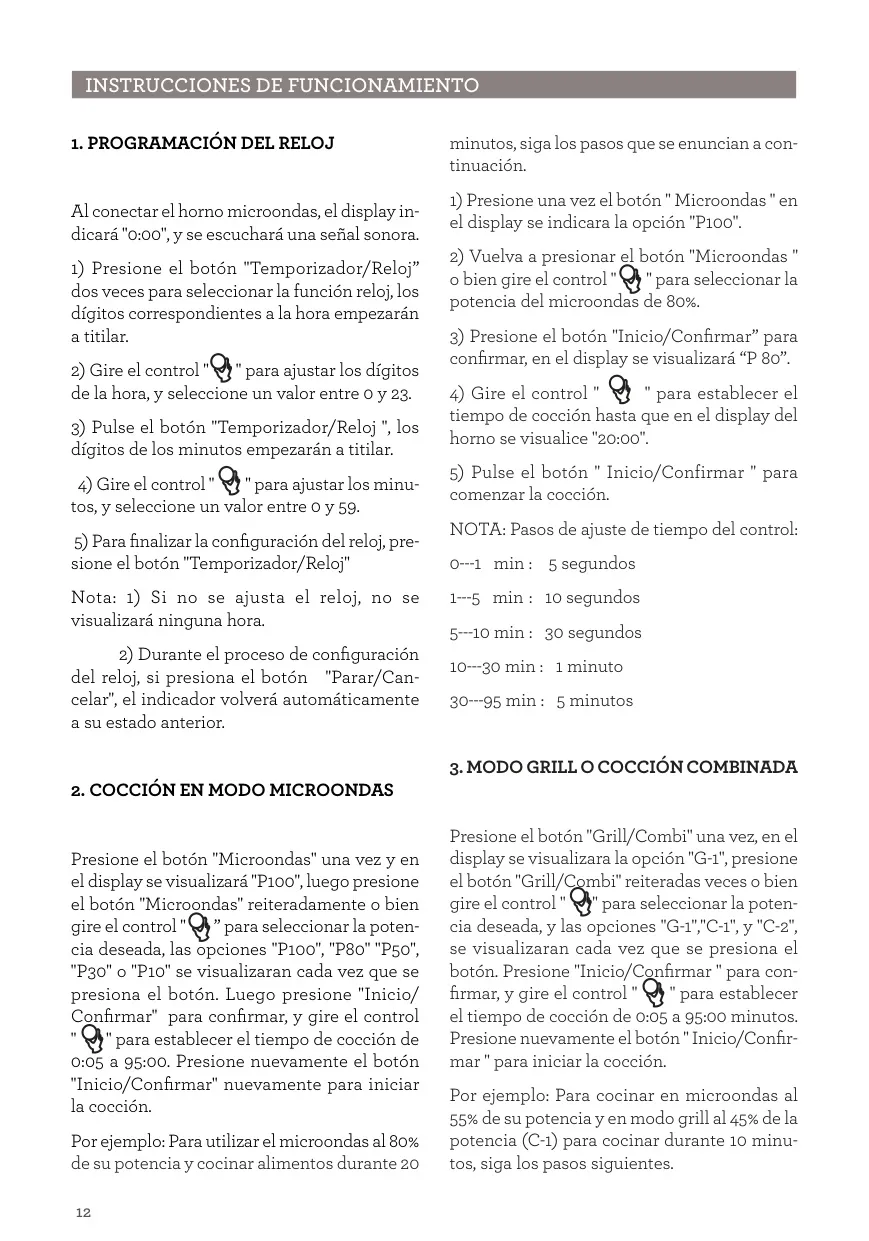 INSTRUCCIONES DE FUNCIONAMIENTO

1. PROGRAMACIÓN DEL RELOJ

Al conectar el horno microondas, el display indicará "0:00", y se escuchará una señal sonora.

1) Presione el botón "Temporizador/Reloj" dos veces para seleccionar la función reloj, los dígitos correspondientes a la hora empezarán a titilar.

2) Gire el control " " para ajustar los dígitos de la hora, y seleccione un valor entre 0 y 23.

3) Pulse el botón "Temporizador/Reloj ", los dígitos de los minutos empezarán a titilar.

4) Gire el control " " para ajustar los minutos, y seleccione un valor entre 0 y 59.

5) Para finalizar la configuración del reloj, presione el botón "Temporizador/Reloj"

Nota: 1) Si no se ajusta el reloj, no se visualizará ninguna hora.

2) Durante el proceso de configuración del reloj, si presiona el botón "Parar/Cancelar", el indicador volverá automáticamente a su estado anterior.

2. COCCIÓN EN MODO MICROONDAS

Presione el botón "Microondas" una vez y en el display se visualizará "P100", luego presione el botón "Microondas" reiteradamente o bien gire el control " " para seleccionar la potencia deseada, las opciones "P100", "P80" "P50", "P30" o "P10" se visualizaran cada vez que se presiona el botón. Luego presione "Inicio/Confirmar" para confirmar, y gire el control " " para establecer el tiempo de cocción de 0:05 a 95:00. Presione nuevamente el botón "Inicio/Confirmar" nuevamente para iniciar la cocción.

Por ejemplo: Para utilizar el microondas al 80% de su potencia y cocinar alimentos durante 20 minutos, siga los pasos que se enuncian a continuación.

1) Presione una vez el botón " Microondas " en el display se indicara la opción "P100".

2) Vuelva a presionar el botón "Microondas " o bien gire el control " " para seleccionar la potencia del microondas de 80%.

3) Presione el botón "Inicio/Confirmar" para confirmar, en el display se visualizará "P 80".

4) Gire el control " " para establecer el tiempo de cocción hasta que en el display del horno se visualice "20:00".

5) Pulse el botón " Inicio/Confirmar " para comenzar la cocción.

NOTA: Pasos de ajuste de tiempo del control:

0---1 min : 5 segundos

1---5 min : 10 segundos

5---10 min : 30 segundos

10---30 min : 1 minuto

30---95 min : 5 minutos

3. MODO GRILL O COCCIÓN COMBINADA

Presione el botón "Grill/Combi" una vez, en el display se visualizara la opción "G-1", presione el botón "Grill/Combi" reiteradas veces o bien gire el control " " para seleccionar la potencia deseada, y las opciones "G-1","C-1", y "C-2", se visualizaran cada vez que se presiona el botón. Presione "Inicio/Confirmar " para confirmar, y gire el control " " para establecer el tiempo de cocción de 0:05 a 95:00 minutos. Presione nuevamente el botón " Inicio/Confirmar " para iniciar la cocción.

Por ejemplo: Para cocinar en microondas al 55% de su potencia y en modo grill al 45% de la potencia (C-1) para cocinar durante 10 minutos, siga los pasos siguientes.

12